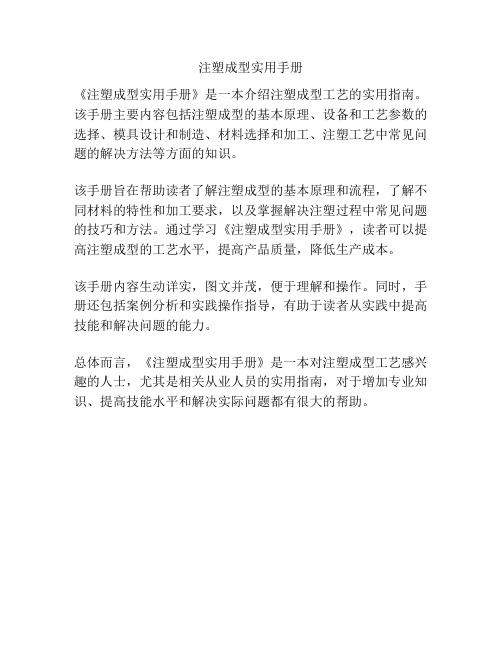 注塑成型实用手册

《注塑成型实用手册》是一本介绍注塑成型工艺的实用指南。该手册主要内容包括注塑成型的基本原理、设备和工艺参数的选择、模具设计和制造、材料选择和加工、注塑工艺中常见问题的解决方法等方面的知识。

该手册旨在帮助读者了解注塑成型的基本原理和流程，了解不同材料的特性和加工要求，以及掌握解决注塑过程中常见问题的技巧和方法。通过学习《注塑成型实用手册》，读者可以提高注塑成型的工艺水平，提高产品质量，降低生产成本。

该手册内容生动详实，图文并茂，便于理解和操作。同时，手册还包括案例分析和实践操作指导，有助于读者从实践中提高技能和解决问题的能力。

总体而言，《注塑成型实用手册》是一本对注塑成型工艺感兴趣的人士，尤其是相关从业人员的实用指南，对于增加专业知识、提高技能水平和解决实际问题都有很大的帮助。